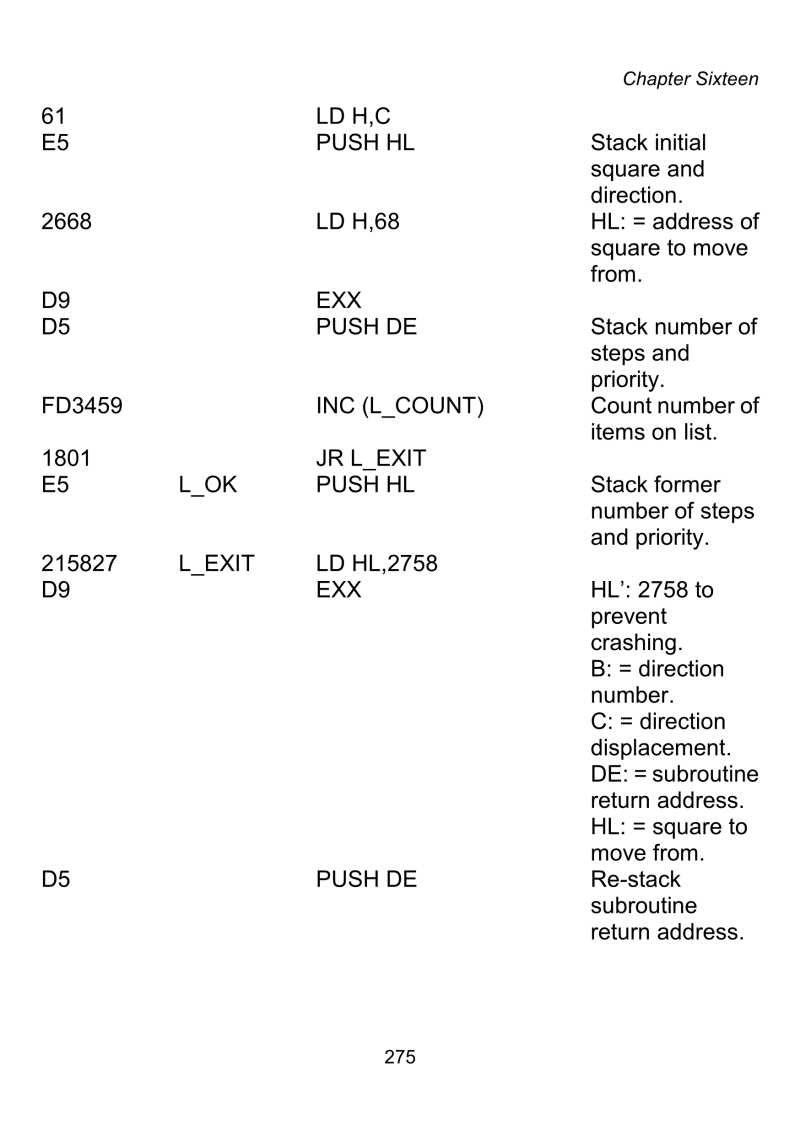 Chapter Sixteen

| | | | |
|---|---|---|---|
| 61 | | LD H,C | |
| E5 | | PUSH HL | Stack initial square and direction. |
| 2668 | | LD H,68 | HL: = address of square to move from. |
| D9 | | EXX | |
| D5 | | PUSH DE | Stack number of steps and priority. |
| FD3459 | | INC (L_COUNT) | Count number of items on list. |
| 1801 | | JR L_EXIT | |
| E5 | L_OK | PUSH HL | Stack former number of steps and priority. |
| 215827 | L_EXIT | LD HL,2758 | |
| D9 | | EXX | HL': 2758 to prevent crashing. B: = direction number. C: = direction displacement. DE: = subroutine return address. HL: = square to move from. |
| D5 | | PUSH DE | Re-stack subroutine return address. |

275